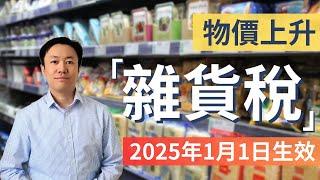 物價上升

「雜貨稅」

2025年1月1日生效